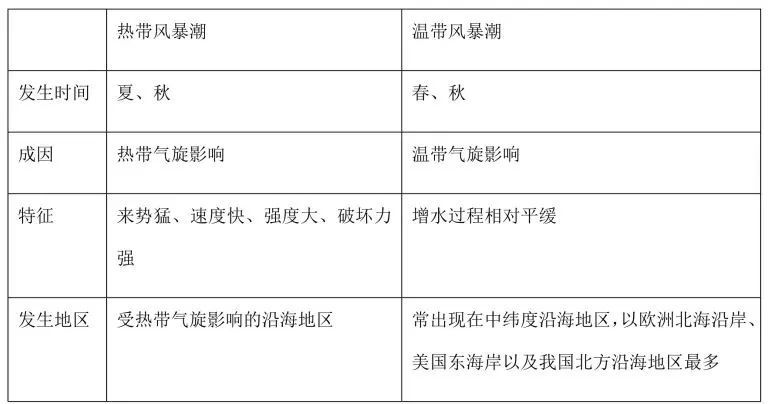 |  | 热带风暴潮 | 温带风暴潮 |
|---|---|---|
| 发生时间 | 夏、秋 | 春、秋 |
| 成因 | 热带气旋影响 | 温带气旋影响 |
| 特征 | 来势猛、速度快、强度大、破坏力强 | 增水过程相对平缓 |
| 发生地区 | 受热带气旋影响的沿海地区 | 常出现在中纬度沿海地区，以欧洲北海沿岸、美国东海岸以及我国北方沿海地区最多 |